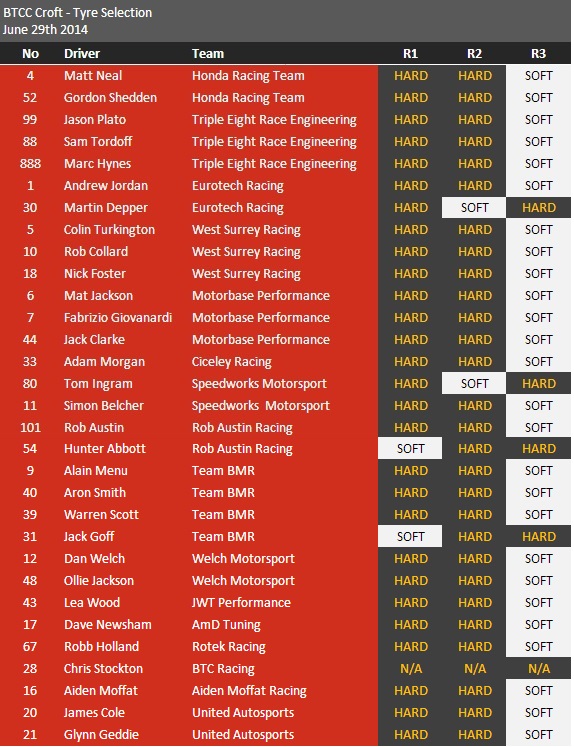 BTCC Croft - Tyre Selection
June 29th 2014

| No | Driver | Team | R1 | R2 | R3 |
|---|---|---|---|---|---|
| 4 | Matt Neal | Honda Racing Team | HARD | HARD | SOFT |
| 52 | Gordon Shedden | Honda Racing Team | HARD | HARD | SOFT |
| 99 | Jason Plato | Triple Eight Race Engineering | HARD | HARD | SOFT |
| 88 | Sam Tordoff | Triple Eight Race Engineering | HARD | HARD | SOFT |
| 888 | Marc Hynes | Triple Eight Race Engineering | HARD | HARD | SOFT |
| 1 | Andrew Jordan | Eurotech Racing | HARD | HARD | SOFT |
| 30 | Martin Depper | Eurotech Racing | HARD | SOFT | HARD |
| 5 | Colin Turkington | West Surrey Racing | HARD | HARD | SOFT |
| 10 | Rob Collard | West Surrey Racing | HARD | HARD | SOFT |
| 18 | Nick Foster | West Surrey Racing | HARD | HARD | SOFT |
| 6 | Mat Jackson | Motorbase Performance | HARD | HARD | SOFT |
| 7 | Fabrizio Giovanardi | Motorbase Performance | HARD | HARD | SOFT |
| 44 | Jack Clarke | Motorbase Performance | HARD | HARD | SOFT |
| 33 | Adam Morgan | Ciceley Racing | HARD | HARD | SOFT |
| 80 | Tom Ingram | Speedworks Motorsport | HARD | SOFT | HARD |
| 11 | Simon Belcher | Speedworks Motorsport | HARD | HARD | SOFT |
| 101 | Rob Austin | Rob Austin Racing | HARD | HARD | SOFT |
| 54 | Hunter Abbott | Rob Austin Racing | SOFT | HARD | HARD |
| 9 | Alain Menu | Team BMR | HARD | HARD | SOFT |
| 40 | Aron Smith | Team BMR | HARD | HARD | SOFT |
| 39 | Warren Scott | Team BMR | HARD | HARD | SOFT |
| 31 | Jack Goff | Team BMR | SOFT | HARD | HARD |
| 12 | Dan Welch | Welch Motorsport | HARD | HARD | SOFT |
| 48 | Ollie Jackson | Welch Motorsport | HARD | HARD | SOFT |
| 43 | Lea Wood | JWT Performance | HARD | HARD | SOFT |
| 17 | Dave Newsham | AmD Tuning | HARD | HARD | SOFT |
| 67 | Robb Holland | Rotek Racing | HARD | HARD | SOFT |
| 28 | Chris Stockton | BTC Racing | N/A | N/A | N/A |
| 16 | Aiden Moffat | Aiden Moffat Racing | HARD | HARD | SOFT |
| 20 | James Cole | United Autosports | HARD | HARD | SOFT |
| 21 | Glynn Geddie | United Autosports | HARD | HARD | SOFT |